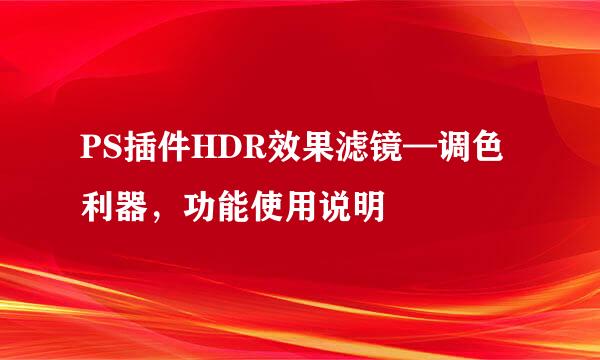 PS插件HDR效果滤镜—调色利器，功能使用说明